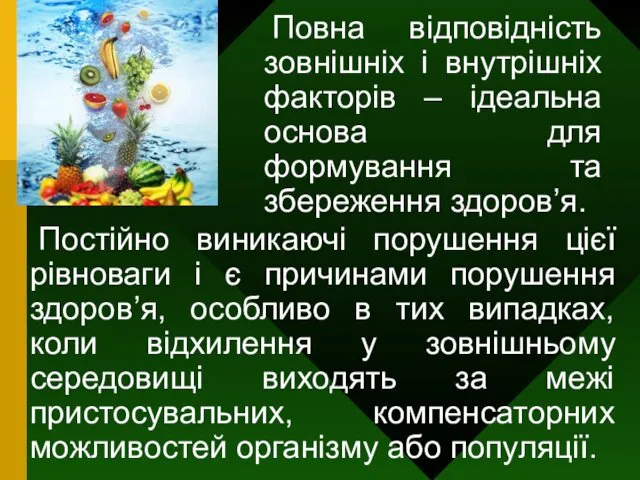 Повна відповідність зовнішніх і внутрішніх факторів – ідеальна основа для формування та збереження здоров’я.

Постійно виникаючі порушення цієї рівноваги і є причинами порушення здоров’я, особливо в тих випадках, коли відхилення у зовнішньому середовищі виходять за межі пристосувальних, компенсаторних можливостей організму або популяції.